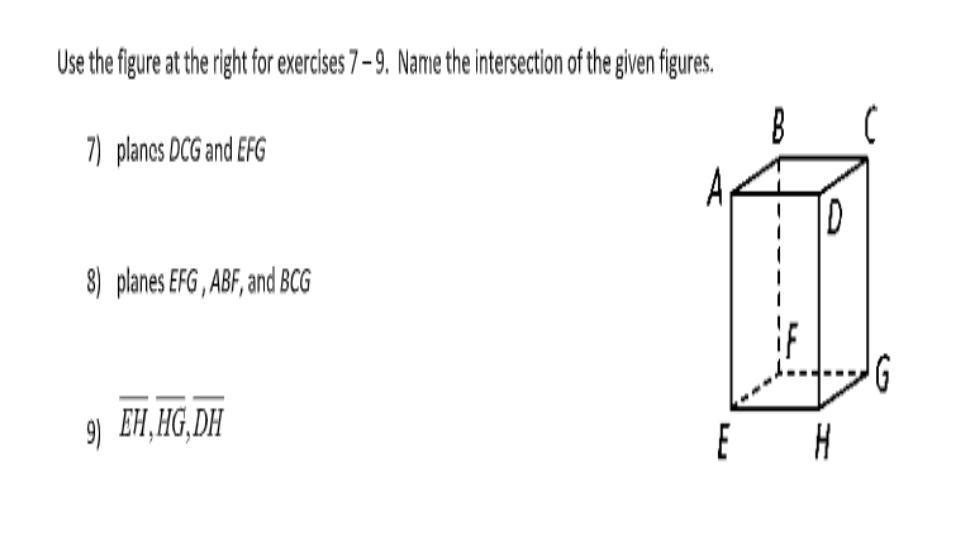 Use the figure at the right for exercises 7 – 9. Name the intersection of the given figures.

7) planes DCG and EFG

8) planes EFG , ABF, and BCG

9) $\overline{EH}, \overline{HG}, \overline{DH}$

B
C
A
D
F
G
E
H